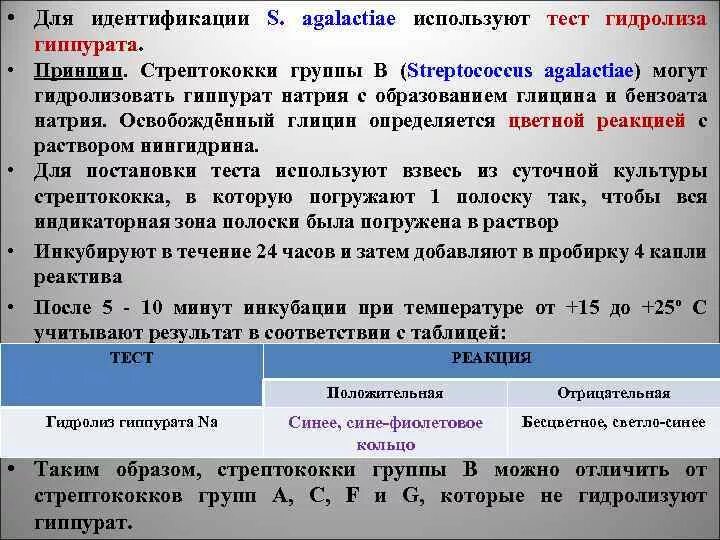 • Для идентификации S. agalactiae используют тест гидролиза гиппурата.

• Принцип. Стрептококки группы В (Streptococcus agalactiae) могут гидролизовать гиппурат натрия с образованием глицина и бензоата натрия. Освобождённый глицин определяется цветной реакцией с раствором нингидрина.

• Для постановки теста используют взвесь из суточной культуры стрептококка, в которую погружают 1 полоску так, чтобы вся индикаторная зона полоски была погружена в раствор

• Инкубируют в течение 24 часов и затем добавляют в пробирку 4 капли реактива

• После 5 - 10 минут инкубации при температуре от +15 до +25º С учитывают результат в соответствии с таблицей:

| ТЕСТ | РЕАКЦИЯ | |
|---|---|---|
| | Положительная | Отрицательная |
| Гидролиз гиппурата Na | Синее, сине-фиолетовое кольцо | Бесцветное, светло-синее |

• Таким образом, стрептококки группы В можно отличить от стрептококков групп А, С, F и G, которые не гидролизуют гиппурат.